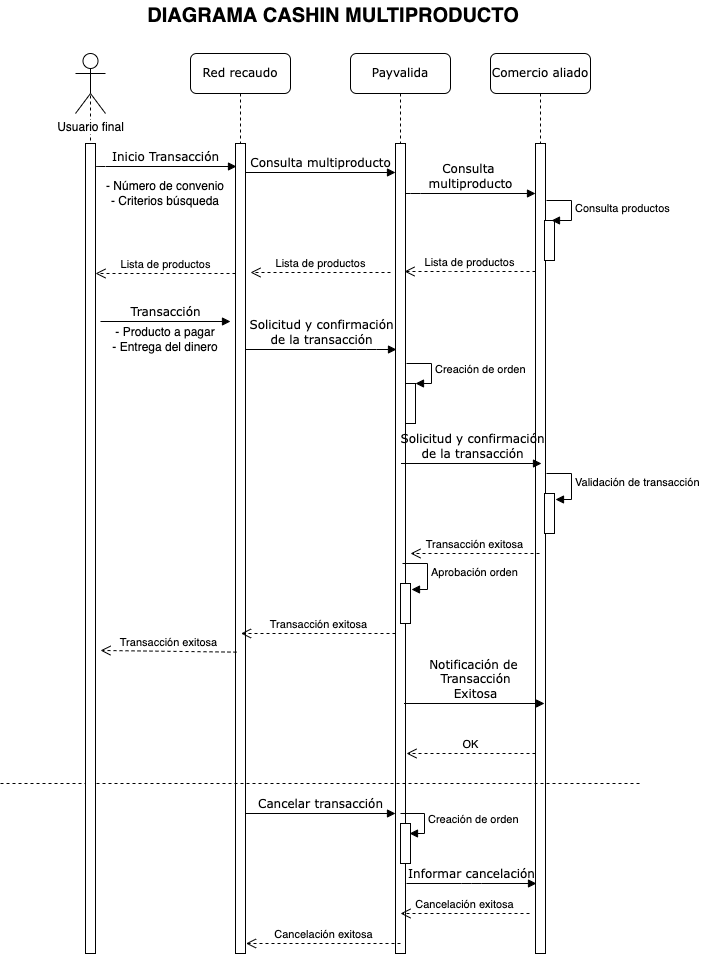 DIAGRAMA CASHIN MULTIPRODUCTO

Usuario final

Red recaudo

Payvalida

Comercio aliado

Inicio Transacción

- Número de convenio
- Criterios búsqueda

Consulta multiproducto

Consulta multiproducto

Consulta productos

Lista de productos

Lista de productos

Lista de productos

Transacción

- Producto a pagar
- Entrega del dinero

Solicitud y confirmación de la transacción

Creación de orden

Solicitud y confirmación de la transacción

Validación de transacción

Transacción exitosa

Aprobación orden

Transacción exitosa

Transacción exitosa

Notificación de Transacción Exitosa

OK

Cancelar transacción

Creación de orden

Informar cancelación

Cancelación exitosa

Cancelación exitosa